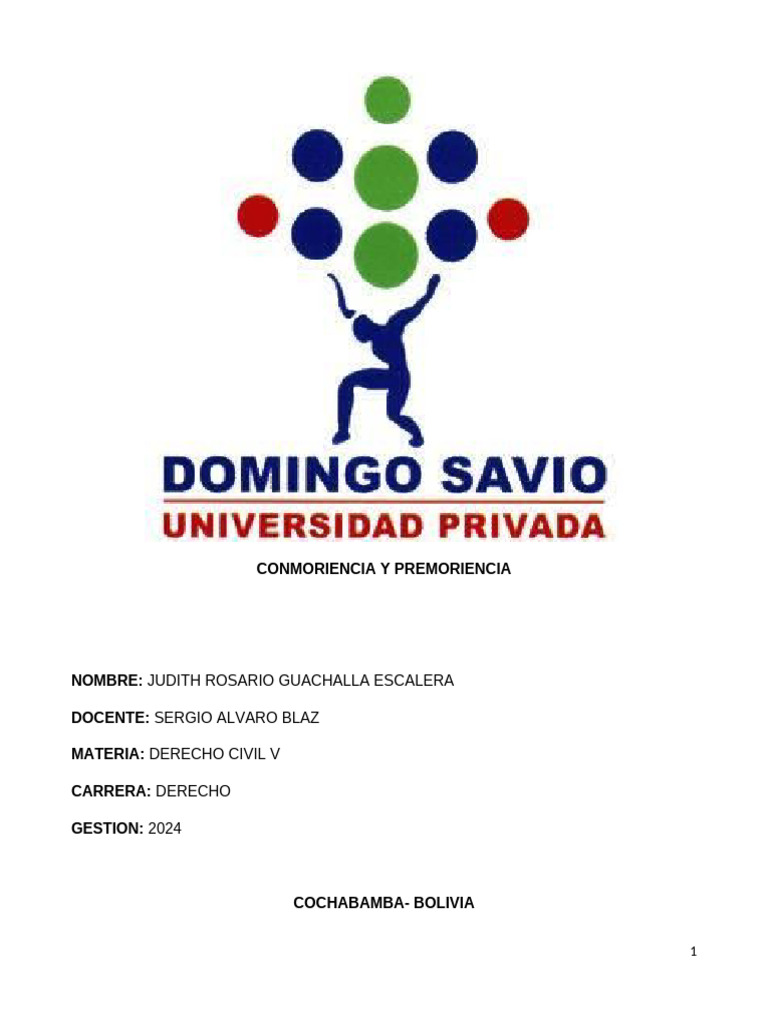 DOMINGO SAVIO
UNIVERSIDAD PRIVADA

CONMORIENCIA Y PREMORIENCIA

NOMBRE: JUDITH ROSARIO GUACHALLA ESCALERA

DOCENTE: SERGIO ALVARO BLAZ

MATERIA: DERECHO CIVIL V

CARRERA: DERECHO

GESTION: 2024

COCHABAMBA- BOLIVIA

1